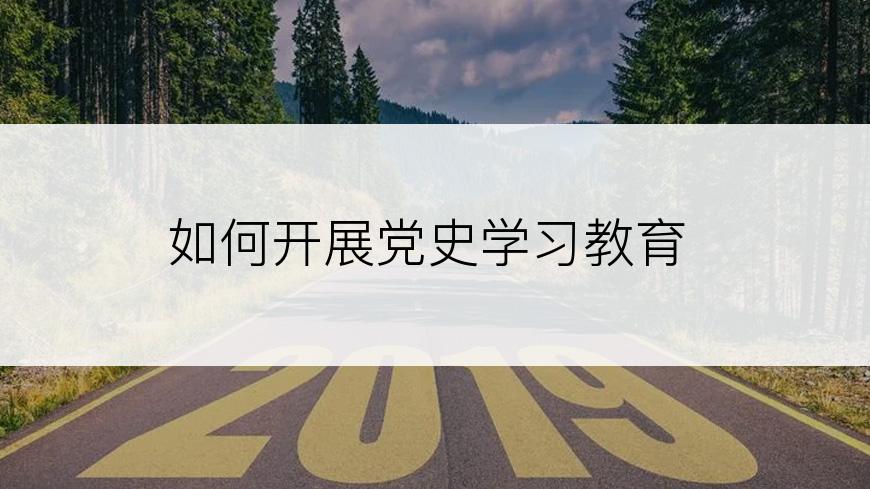 如何开展党史学习教育

2019